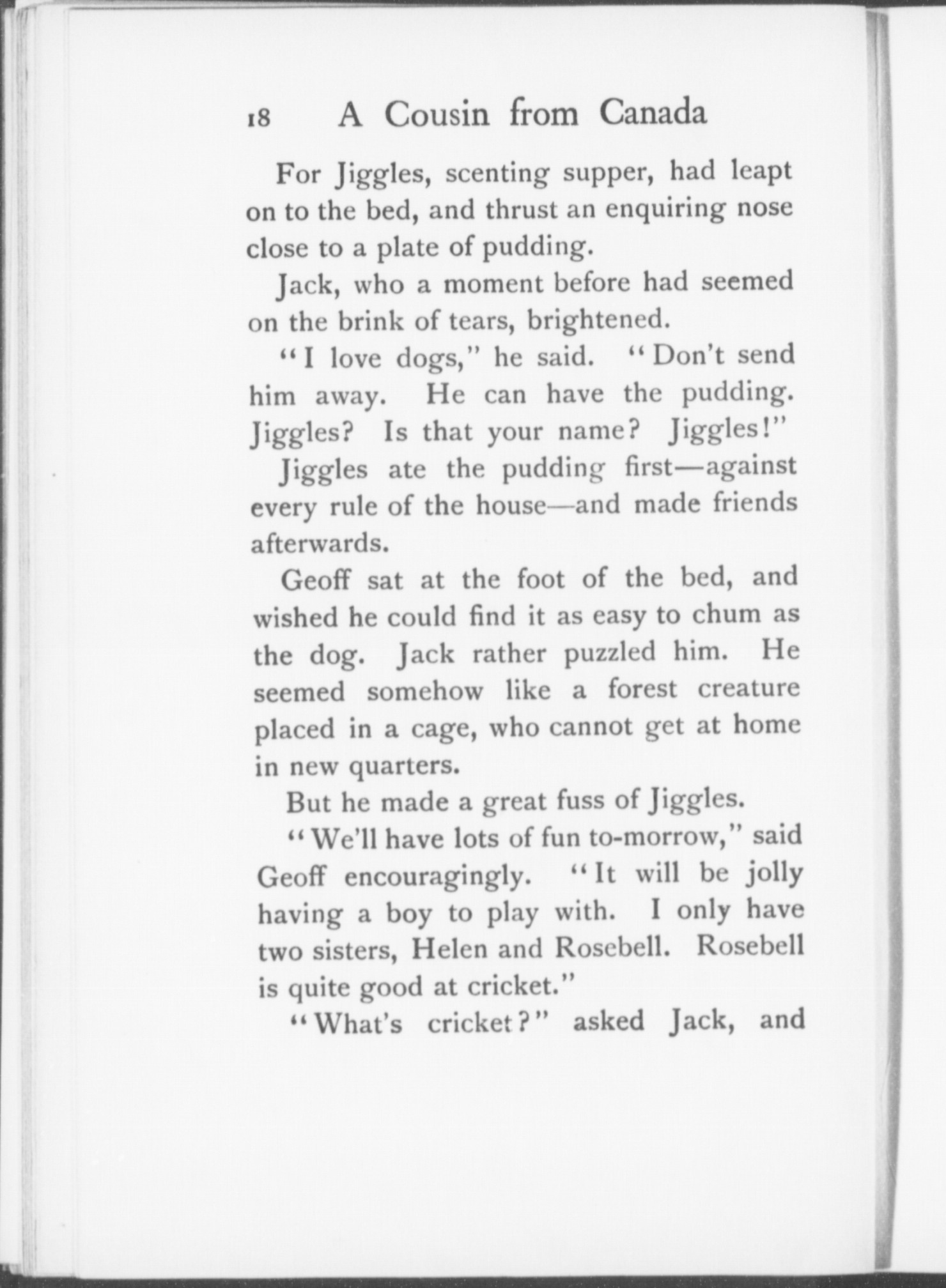 18 A Cousin from Canada

For Jiggles, scenting supper, had leapt on to the bed, and thrust an enquiring nose close to a plate of pudding.

Jack, who a moment before had seemed on the brink of tears, brightened.

"I love dogs," he said. "Don't send him away. He can have the pudding. Jiggles? Is that your name? Jiggles!"

Jiggles ate the pudding first—against every rule of the house—and made friends afterwards.

Geoff sat at the foot of the bed, and wished he could find it as easy to chum as the dog. Jack rather puzzled him. He seemed somehow like a forest creature placed in a cage, who cannot get at home in new quarters.

But he made a great fuss of Jiggles.

"We'll have lots of fun to-morrow," said Geoff encouragingly. "It will be jolly having a boy to play with. I only have two sisters, Helen and Rosebell. Rosebell is quite good at cricket."

"What's cricket?" asked Jack, and